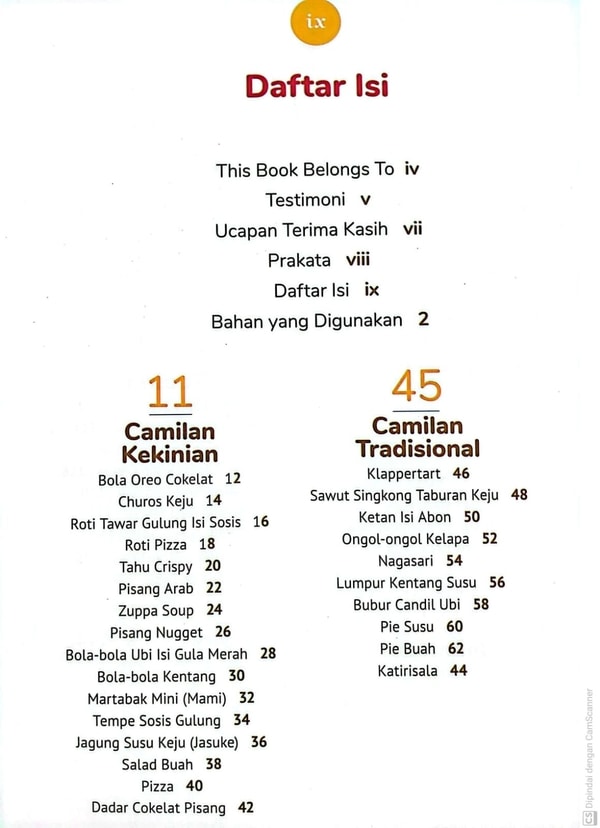 ix

Daftar Isi

This Book Belongs To iv
Testimoni v
Ucapan Terima Kasih vii
Prakata viii
Daftar Isi ix
Bahan yang Digunakan 2

11
Camilan Kekinian
Bola Oreo Cokelat 12
Churos Keju 14
Roti Tawar Gulung Isi Sosis 16
Roti Pizza 18
Tahu Crispy 20
Pisang Arab 22
Zuppa Soup 24
Pisang Nugget 26
Bola-bola Ubi Isi Gula Merah 28
Bola-bola Kentang 30
Martabak Mini (Mami) 32
Tempe Sosis Gulung 34
Jagung Susu Keju (Jasuke) 36
Salad Buah 38
Pizza 40
Dadar Cokelat Pisang 42

45
Camilan Tradisional
Klappertart 46
Sawut Singkong Taburan Keju 48
Ketan Isi Abon 50
Ongol-ongol Kelapa 52
Nagasari 54
Lumpur Kentang Susu 56
Bubur Candil Ubi 58
Pie Susu 60
Pie Buah 62
Katirisala 44

Dipindai dengan CamScanner